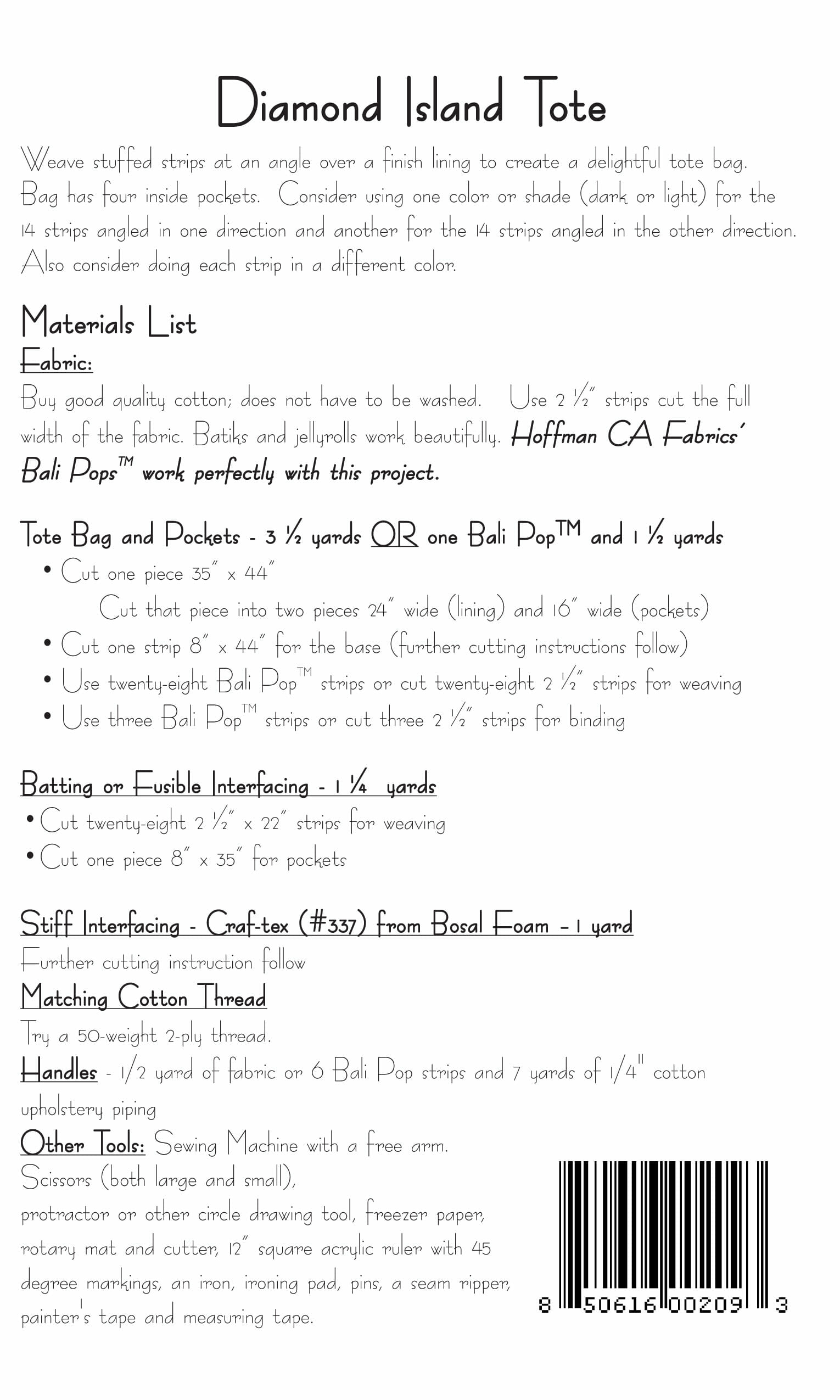 Diamond Island Tote

Weave stuffed strips at an angle over a finish lining to create a delightful tote bag. Bag has four inside pockets. Consider using one color or shade (dark or light) for the 14 strips angled in one direction and another for the 14 strips angled in the other direction. Also consider doing each strip in a different color.

Materials List

Fabric:

Buy good quality cotton; does not have to be washed. Use 2 ½" strips cut the full width of the fabric. Batiks and jellyrolls work beautifully. Hoffman CA Fabrics' Bali Pops™ work perfectly with this project.

Tote Bag and Pockets - 3 ½ yards OR one Bali Pop™ and 1 ½ yards

• Cut one piece 35" x 44"

Cut that piece into two pieces 24" wide (lining) and 16" wide (pockets)

• Cut one strip 8" x 44" for the base (further cutting instructions follow)

• Use twenty-eight Bali Pop™ strips or cut twenty-eight 2 ½" strips for weaving

• Use three Bali Pop™ strips or cut three 2 ½" strips for binding

Batting or Fusible Interfacing - 1 ¼ yards

• Cut twenty-eight 2 ½" x 22" strips for weaving

• Cut one piece 8" x 35" for pockets

Stiff Interfacing - Craf-tex (#337) from Bosal Foam - 1 yard

Further cutting instruction follow

Matching Cotton Thread

Try a 50-weight 2-ply thread.

Handles - 1/2 yard of fabric or 6 Bali Pop strips and 7 yards of 1/4" cotton upholstery piping

Other Tools: Sewing Machine with a free arm. Scissors (both large and small), protractor or other circle drawing tool, freezer paper, rotary mat and cutter, 12" square acrylic ruler with 45 degree markings, an iron, ironing pad, pins, a seam ripper, painter's tape and measuring tape.

8 50616 00209 3